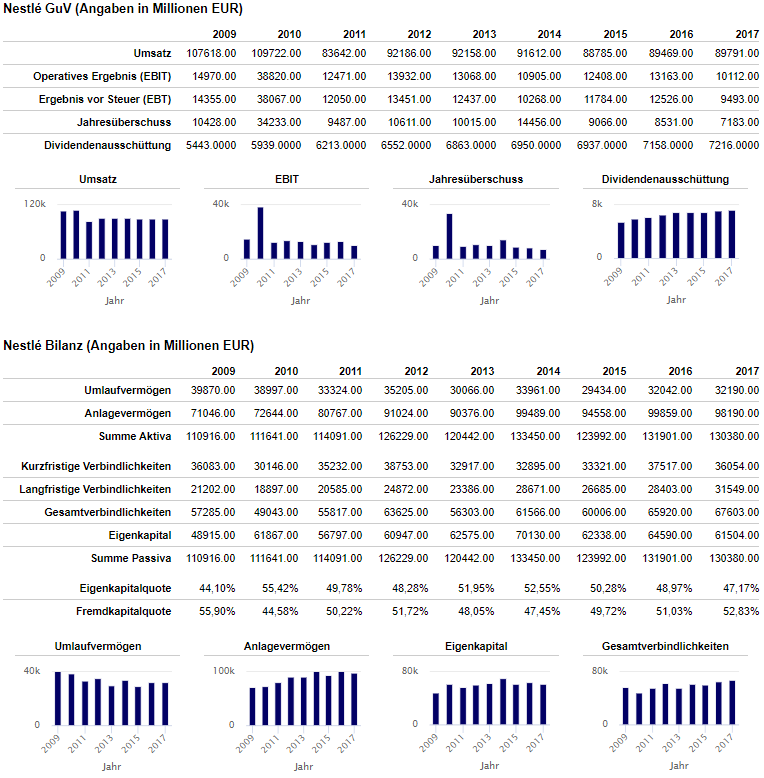 Nestlé GuV (Angaben in Millionen EUR)

| | 2009 | 2010 | 2011 | 2012 | 2013 | 2014 | 2015 | 2016 | 2017 |
|---|---|---|---|---|---|---|---|---|---|
| Umsatz | 107618.00 | 109722.00 | 83642.00 | 92186.00 | 92158.00 | 91612.00 | 88785.00 | 89469.00 | 89791.00 |
| Operatives Ergebnis (EBIT) | 14970.00 | 38820.00 | 12471.00 | 13932.00 | 13068.00 | 10905.00 | 12408.00 | 13163.00 | 10112.00 |
| Ergebnis vor Steuer (EBT) | 14355.00 | 38067.00 | 12050.00 | 13451.00 | 12437.00 | 10268.00 | 11784.00 | 12526.00 | 9493.00 |
| Jahresüberschuss | 10428.00 | 34233.00 | 9487.00 | 10611.00 | 10015.00 | 14456.00 | 9066.00 | 8531.00 | 7183.00 |
| Dividendenausschüttung | 5443.0000 | 5939.0000 | 6213.0000 | 6552.0000 | 6863.0000 | 6950.0000 | 6937.0000 | 7158.0000 | 7216.0000 |

Umsatz
120k
0
2009 2011 2013 2015 2017
Jahr

EBIT
40k
0
2009 2011 2013 2015 2017
Jahr

Jahresüberschuss
40k
0
2009 2011 2013 2015 2017
Jahr

Dividendenausschüttung
8k
0
2009 2011 2013 2015 2017
Jahr

Nestlé Bilanz (Angaben in Millionen EUR)

| | 2009 | 2010 | 2011 | 2012 | 2013 | 2014 | 2015 | 2016 | 2017 |
|---|---|---|---|---|---|---|---|---|---|
| Umlaufvermögen | 39870.00 | 38997.00 | 33324.00 | 35205.00 | 30066.00 | 33961.00 | 29434.00 | 32042.00 | 32190.00 |
| Anlagevermögen | 71046.00 | 72644.00 | 80767.00 | 91024.00 | 90376.00 | 99489.00 | 94558.00 | 99859.00 | 98190.00 |
| Summe Aktiva | 110916.00 | 111641.00 | 114091.00 | 126229.00 | 120442.00 | 133450.00 | 123992.00 | 131901.00 | 130380.00 |
| Kurzfristige Verbindlichkeiten | 36083.00 | 30146.00 | 35232.00 | 38753.00 | 32917.00 | 32895.00 | 33321.00 | 37517.00 | 36054.00 |
| Langfristige Verbindlichkeiten | 21202.00 | 18897.00 | 20585.00 | 24872.00 | 23386.00 | 28671.00 | 26685.00 | 28403.00 | 31549.00 |
| Gesamtverbindlichkeiten | 57285.00 | 49043.00 | 55817.00 | 63625.00 | 56303.00 | 61566.00 | 60006.00 | 65920.00 | 67603.00 |
| Eigenkapital | 48915.00 | 61867.00 | 56797.00 | 60947.00 | 62575.00 | 70130.00 | 62338.00 | 64590.00 | 61504.00 |
| Summe Passiva | 110916.00 | 111641.00 | 114091.00 | 126229.00 | 120442.00 | 133450.00 | 123992.00 | 131901.00 | 130380.00 |
| Eigenkapitalquote | 44,10% | 55,42% | 49,78% | 48,28% | 51,95% | 52,55% | 50,28% | 48,97% | 47,17% |
| Fremdkapitalquote | 55,90% | 44,58% | 50,22% | 51,72% | 48,05% | 47,45% | 49,72% | 51,03% | 52,83% |

Umlaufvermögen
40k
0
2009 2011 2013 2015 2017
Jahr

Anlagevermögen
100k
0
2009 2011 2013 2015 2017
Jahr

Eigenkapital
80k
0
2009 2011 2013 2015 2017
Jahr

Gesamtverbindlichkeiten
80k
0
2009 2011 2013 2015 2017
Jahr